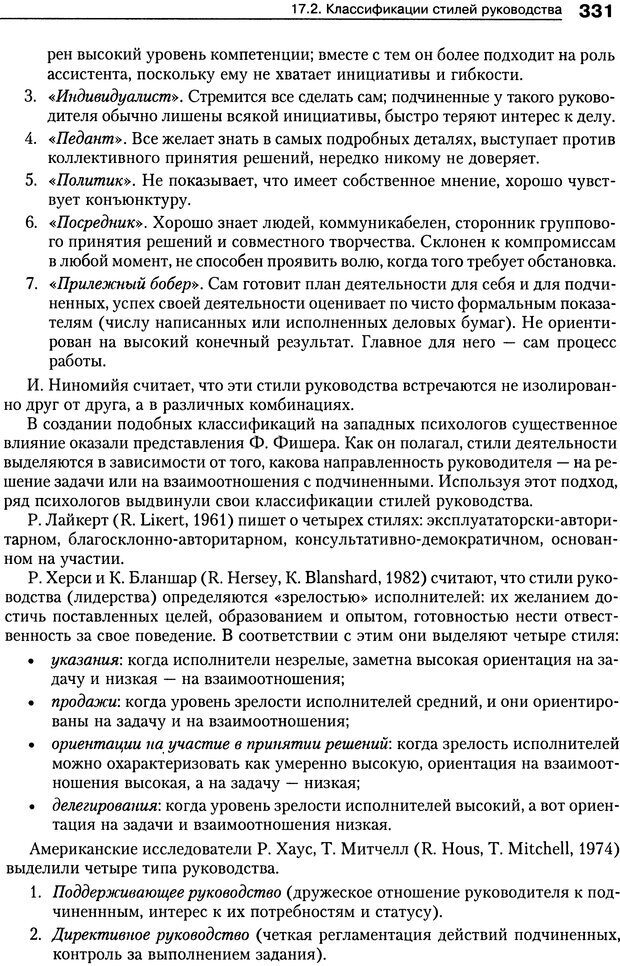 17.2. Классификации стилей руководства 331

рен высокий уровень компетенции; вместе с тем он более подходит на роль ассистента, поскольку ему не хватает инициативы и гибкости.

3. «Индивидуалист». Стремится все сделать сам; подчиненные у такого руководителя обычно лишены всякой инициативы, быстро теряют интерес к делу.

4. «Педант». Все желает знать в самых подробных деталях, выступает против коллективного принятия решений, нередко никому не доверяет.

5. «Политик». Не показывает, что имеет собственное мнение, хорошо чувствует конъюнктуру.

6. «Посредник». Хорошо знает людей, коммуникабелен, сторонник группового принятия решений и совместного творчества. Склонен к компромиссам в любой момент, не способен проявить волю, когда того требует обстановка.

7. «Прилежный бобер». Сам готовит план деятельности для себя и для подчиненных, успех своей деятельности оценивает по чисто формальным показателям (числу написанных или исполненных деловых бумаг). Не ориентирован на высокий конечный результат. Главное для него — сам процесс работы.

И. Ниномийя считает, что эти стили руководства встречаются не изолированно друг от друга, а в различных комбинациях.

В создании подобных классификаций на западных психологов существенное влияние оказали представления Ф. Фишера. Как он полагал, стили деятельности выделяются в зависимости от того, какова направленность руководителя — на решение задачи или на взаимоотношения с подчиненными. Используя этот подход, ряд психологов выдвинули свои классификации стилей руководства.

Р. Лайкерт (R. Likert, 1961) пишет о четырех стилях: эксплуататорски-авторитарном, благосклонно-авторитарном, консультативно-демократичном, основанном на участии.

Р. Херси и К. Бланшар (R. Hersey, K. Blanshard, 1982) считают, что стили руководства (лидерства) определяются «зрелостью» исполнителей: их желанием достичь поставленных целей, образованием и опытом, готовностью нести ответственность за свое поведение. В соответствии с этим они выделяют четыре стиля:

• указания: когда исполнители незрелые, заметна высокая ориентация на задачу и низкая — на взаимоотношения;

• продажи: когда уровень зрелости исполнителей средний, и они ориентированы на задачу и на взаимоотношения;

• ориентации на участие в принятии решений: когда зрелость исполнителей можно охарактеризовать как умеренно высокую, ориентация на взаимоотношения высокая, а на задачу — низкая;

• делегирования: когда уровень зрелости исполнителей высокий, а вот ориентация на задачи и взаимоотношения низкая.

Американские исследователи Р. Хаус, Т. Митчелл (R. Hous, T. Mitchell, 1974) выделили четыре типа руководства.

1. Поддерживающее руководство (дружеское отношение руководителя к подчиненнным, интерес к их потребностям и статусу).

2. Директивное руководство (четкая регламентация действий подчиненных, контроль за выполнением задания).